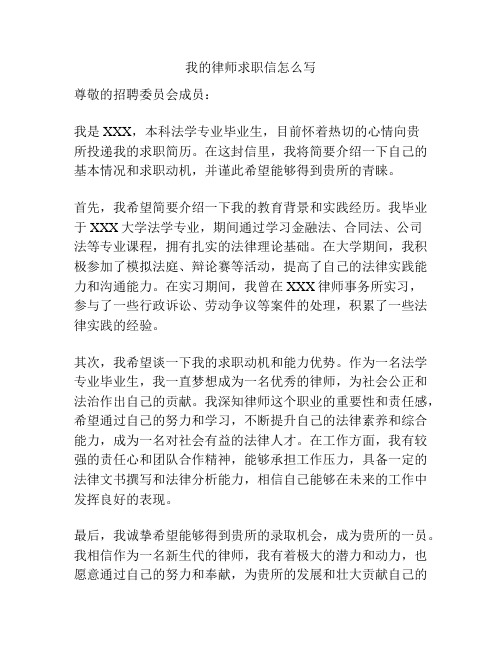 我的律师求职信怎么写

尊敬的招聘委员会成员：

我是 XXX，本科法学专业毕业生，目前怀着热切的心情向贵所投递我的求职简历。在这封信里，我将简要介绍一下自己的基本情况和求职动机，并谨此希望能够得到贵所的青睐。

首先，我希望简要介绍一下我的教育背景和实践经历。我毕业于 XXX 大学法学专业，期间通过学习金融法、合同法、公司法等专业课程，拥有扎实的法律理论基础。在大学期间，我积极参加了模拟法庭、辩论赛等活动，提高了自己的法律实践能力和沟通能力。在实习期间，我曾在 XXX 律师事务所实习，参与了一些行政诉讼、劳动争议等案件的处理，积累了一些法律实践的经验。

其次，我希望谈一下我的求职动机和能力优势。作为一名法学专业毕业生，我一直梦想成为一名优秀的律师，为社会公正和法治作出自己的贡献。我深知律师这个职业的重要性和责任感，希望通过自己的努力和学习，不断提升自己的法律素养和综合能力，成为一名对社会有益的法律人才。在工作方面，我有较强的责任心和团队合作精神，能够承担工作压力，具备一定的法律文书撰写和法律分析能力，相信自己能够在未来的工作中发挥良好的表现。

最后，我诚挚希望能够得到贵所的录取机会，成为贵所的一员。我相信作为一名新生代的律师，我有着极大的潜力和动力，也愿意通过自己的努力和奉献，为贵所的发展和壮大贡献自己的